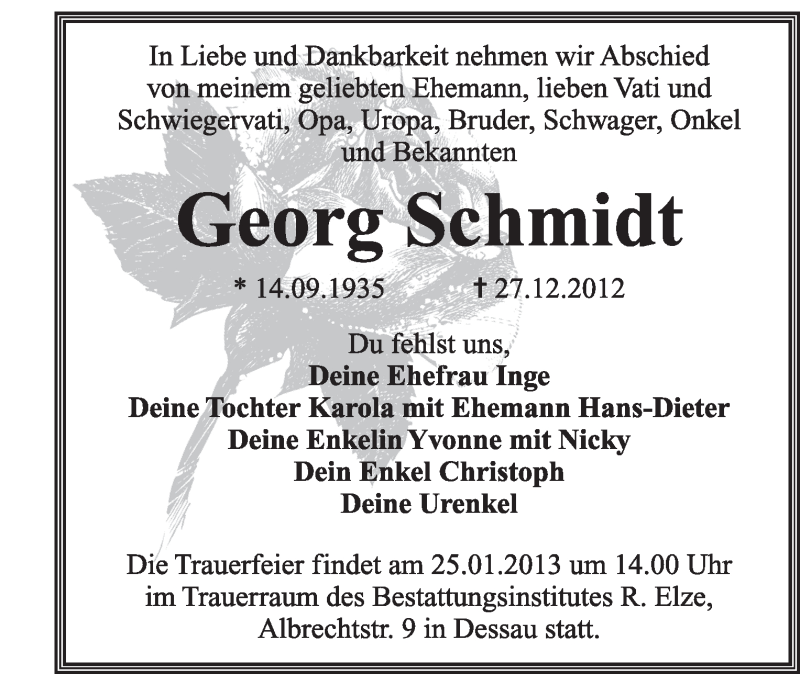 In Liebe und Dankbarkeit nehmen wir Abschied von meinem geliebten Ehemann, lieben Vati und Schwiegervati, Opa, Uropa, Bruder, Schwager, Onkel und Bekannten

Georg Schmidt

* 14.09.1935 † 27.12.2012

Du fehlst uns,
Deine Ehefrau Inge
Deine Tochter Karola mit Ehemann Hans-Dieter
Deine Enkelin Yvonne mit Nicky
Dein Enkel Christoph
Deine Urenkel

Die Trauerfeier findet am 25.01.2013 um 14.00 Uhr im Trauerraum des Bestattungsinstitutes R. Elze, Albrechtstr. 9 in Dessau statt.